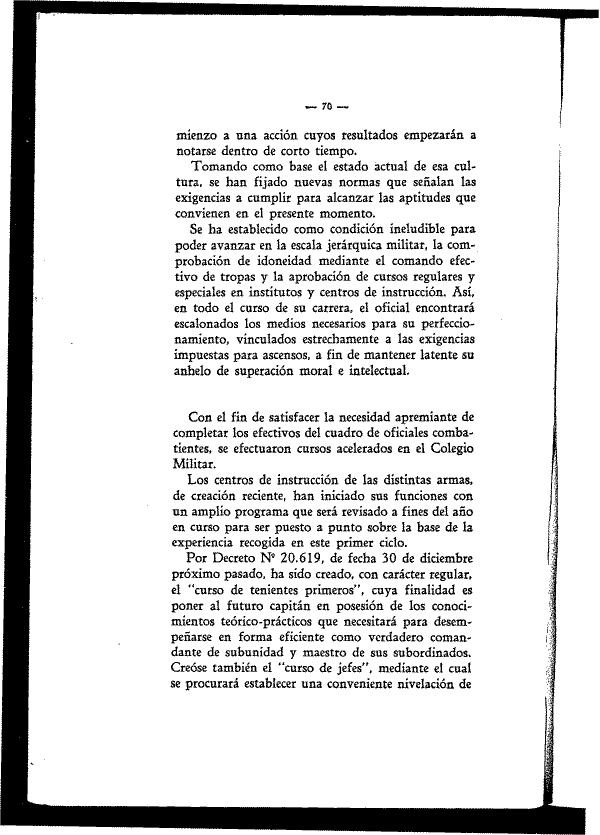 — 70 —

mienzo a una acción cuyos resultados empezarán a notarse dentro de corto tiempo.

Tomando como base el estado actual de esa cultura, se han fijado nuevas normas que señalan las exigencias a cumplir para alcanzar las aptitudes que convienen en el presente momento.

Se ha establecido como condición ineludible para poder avanzar en la escala jerárquica militar, la comprobación de idoneidad mediante el comando efectivo de tropas y la aprobación de cursos regulares y especiales en institutos y centros de instrucción. Así, en todo el curso de su carrera, el oficial encontrará escalonados los medios necesarios para su perfeccionamiento, vinculados estrechamente a las exigencias impuestas para ascensos, a fin de mantener latente su anhelo de superación moral e intelectual.

Con el fin de satisfacer la necesidad apremiante de completar los efectivos del cuadro de oficiales combatientes, se efectuaron cursos acelerados en el Colegio Militar.

Los centros de instrucción de las distintas armas, de creación reciente, han iniciado sus funciones con un amplio programa que será revisado a fines del año en curso para ser puesto a punto sobre la base de la experiencia recogida en este primer ciclo.

Por Decreto Nº 20.619, de fecha 30 de diciembre próximo pasado, ha sido creado, con carácter regular, el "curso de tenientes primeros", cuya finalidad es poner al futuro capitán en posesión de los conocimientos teórico-prácticos que necesitará para desempeñarse en forma eficiente como verdadero comandante de subunidad y maestro de sus subordinados. Creóse también el "curso de jefes", mediante el cual se procurará establecer una conveniente nivelación de